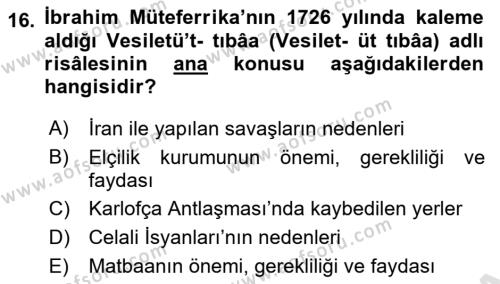 16. İbrahim Müteferrika'nın 1726 yılında kaleme aldığı Vesiletü't- tıbâa (Vesilet- üt tıbâa) adlı risâlesinin ana konusu aşağıdakilerden hangisidir?

A) İran ile yapılan savaşların nedenleri
B) Elçilik kurumunun önemi, gerekliliği ve faydası
C) Karlofça Antlaşması'nda kaybedilen yerler
D) Celali İsyanları'nın nedenleri
E) Matbaanın önemi, gerekliliği ve faydası

www.aofsoru.com